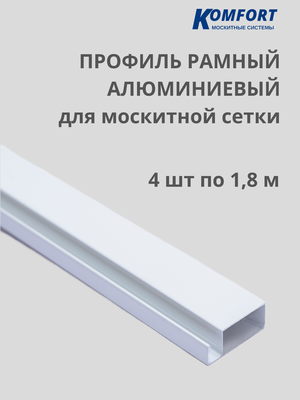 KOMFORT
МОСКИТНЫЕ СИСТЕМЫ

ПРОФИЛЬ РАМНЫЙ АЛЮМИНИЕВЫЙ для москитной сетки

4 шт по 1,8 м